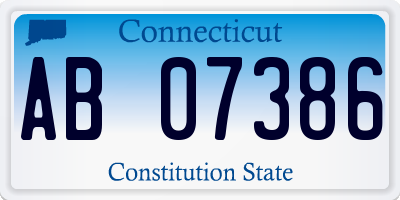 Connecticut

AB 07386

Constitution State